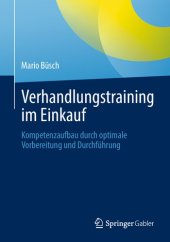 Mario Büsch

Verhandlungstraining im Einkauf

Kompetenzaufbau durch optimale Vorbereitung und Durchführung

Springer Gabler